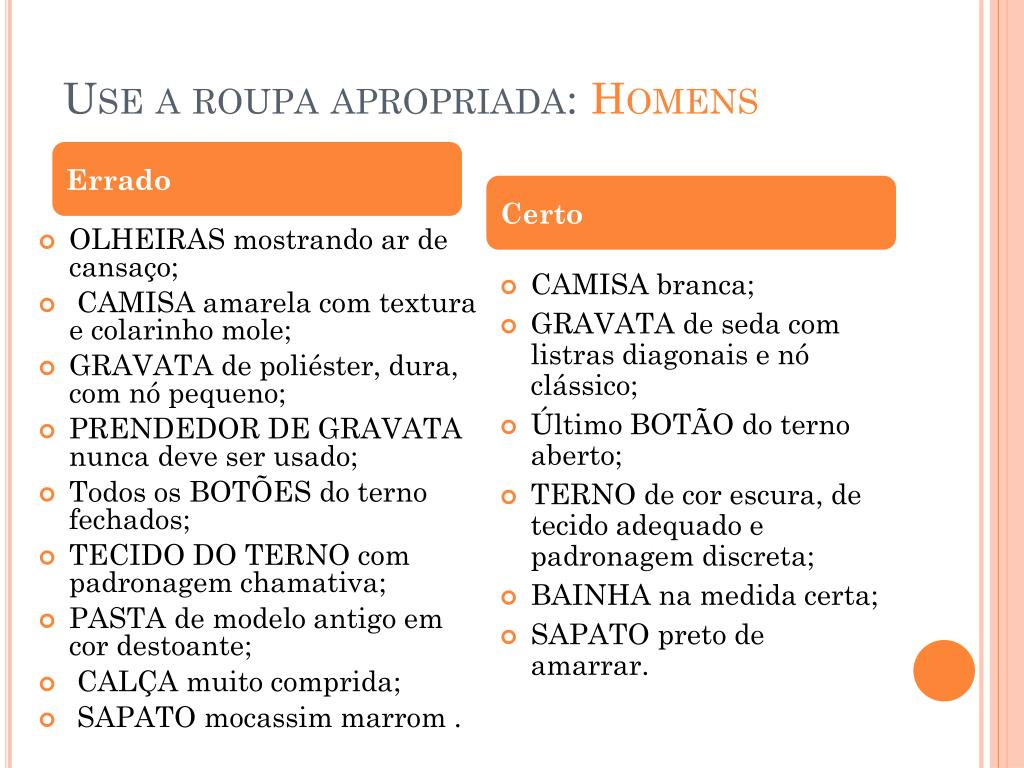 USE A ROUPA APROPRIADA: HOMENS

Errado

OLHEIRAS mostrando ar de cansaço;

CAMISA amarela com textura e colarinho mole;

GRAVATA de poliéster, dura, com nó pequeno;

PRENDEDOR DE GRAVATA nunca deve ser usado;

Todos os BOTÕES do terno fechados;

TECIDO DO TERNO com padronagem chamativa;

PASTA de modelo antigo em cor destoante;

CALÇA muito comprida;

SAPATO mocassim marrom .

Certo

CAMISA branca;

GRAVATA de seda com listras diagonais e nó clássico;

Último BOTÃO do terno aberto;

TERNO de cor escura, de tecido adequado e padronagem discreta;

BAINHA na medida certa;

SAPATO preto de amarrar.